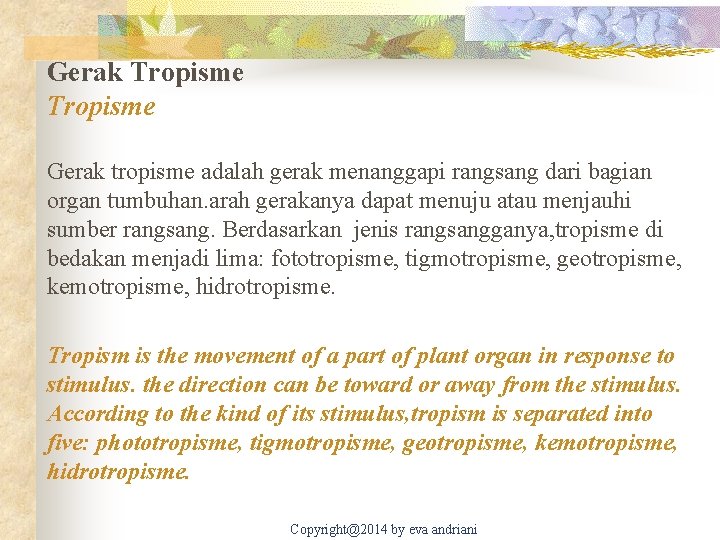 Gerak Tropisme
Tropisme

Gerak tropisme adalah gerak menanggapi rangsang dari bagian organ tumbuhan.arah gerakanya dapat menuju atau menjauhi sumber rangsang. Berdasarkan jenis rangsangganya,tropisme di bedakan menjadi lima: fototropisme, tigmotropisme, geotropisme, kemotropisme, hidrotropisme.

Tropism is the movement of a part of plant organ in response to stimulus. the direction can be toward or away from the stimulus. According to the kind of its stimulus,tropism is separated into five: phototropisme, tigmotropisme, geotropisme, kemotropisme, hidrotropisme.

Copyright@2014 by eva andriani